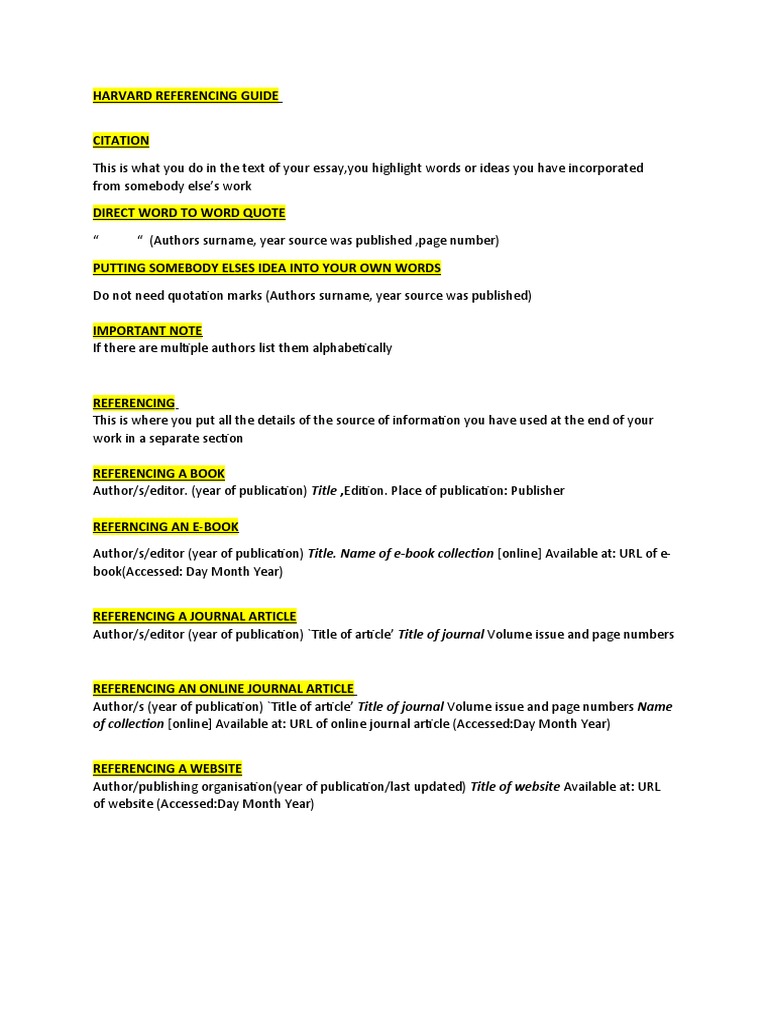 HARVARD REFERENCING GUIDE

CITATION

This is what you do in the text of your essay,you highlight words or ideas you have incorporated from somebody else's work

DIRECT WORD TO WORD QUOTE

" " (Authors surname, year source was published ,page number)

PUTTING SOMEBODY ELSES IDEA INTO YOUR OWN WORDS

Do not need quotation marks (Authors surname, year source was published)

IMPORTANT NOTE
If there are multiple authors list them alphabetically

REFERENCING
This is where you put all the details of the source of information you have used at the end of your work in a separate section

REFERENCING A BOOK
Author/s/editor. (year of publication) Title ,Edition. Place of publication: Publisher

REFERNCING AN E-BOOK

Author/s/editor (year of publication) Title. Name of e-book collection [online] Available at: URL of e-book(Accessed: Day Month Year)

REFERENCING A JOURNAL ARTICLE
Author/s/editor (year of publication) `Title of article' Title of journal Volume issue and page numbers

REFERENCING AN ONLINE JOURNAL ARTICLE
Author/s (year of publication) `Title of article' Title of journal Volume issue and page numbers Name of collection [online] Available at: URL of online journal article (Accessed:Day Month Year)

REFERENCING A WEBSITE
Author/publishing organisation(year of publication/last updated) Title of website Available at: URL of website (Accessed:Day Month Year)